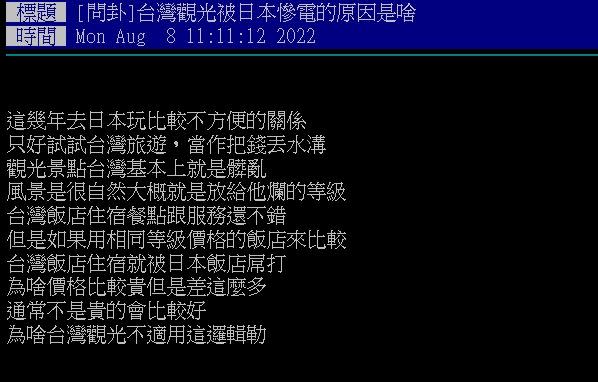 標題 [問卦]台灣觀光被日本慘電的原因是啥
時間 Mon Aug 8 11:11:12 2022

這幾年去日本玩比較不方便的關係
只好試試台灣旅遊，當作把錢丟水溝
觀光景點台灣基本上就是髒亂
風景是很自然大概就是放給他爛的等級
台灣飯店住宿餐點跟服務還不錯
但是如果用相同等級價格的飯店來比較
台灣飯店住宿就被日本飯店屌打
為啥價格比較貴但是差這麼多
通常不是貴的會比較好
為啥台灣觀光不適用這邏輯勒